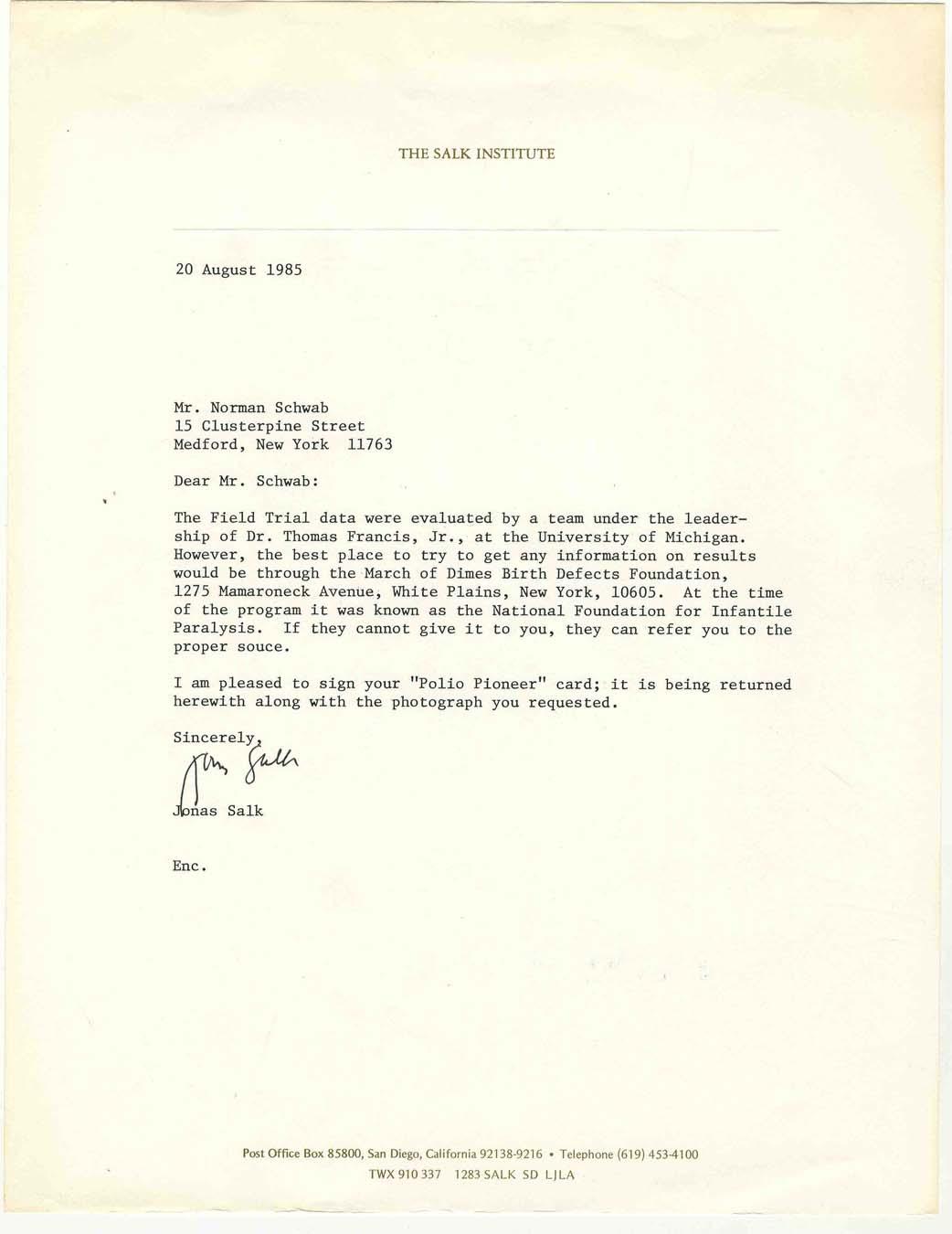 THE SALK INSTITUTE

20 August 1985

Mr. Norman Schwab
15 Clusterpine Street
Medford, New York 11763

Dear Mr. Schwab:

The Field Trial data were evaluated by a team under the leadership of Dr. Thomas Francis, Jr., at the University of Michigan. However, the best place to try to get any information on results would be through the March of Dimes Birth Defects Foundation, 1275 Mamaroneck Avenue, White Plains, New York, 10605. At the time of the program it was known as the National Foundation for Infantile Paralysis. If they cannot give it to you, they can refer you to the proper souce.

I am pleased to sign your "Polio Pioneer" card; it is being returned herewith along with the photograph you requested.

Sincerely,

Jonas Salk

Jonas Salk

Enc.

Post Office Box 85800, San Diego, California 92138-9216 • Telephone (619) 453-4100
TWX 910 337 1283 SALK SD LJLA